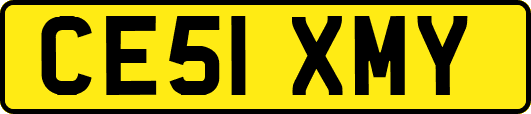 CE51 XMY